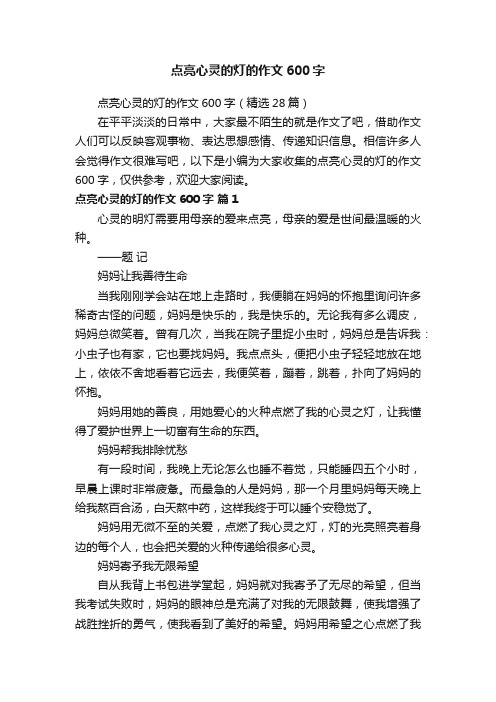 点亮心灵的灯的作文600字

点亮心灵的灯的作文600字（精选28篇）

在平平淡淡的日常中，大家最不陌生的就是作文了吧，借助作文人们可以反映客观事物、表达思想感情、传递知识信息。相信许多人会觉得作文很难写吧，以下是小编为大家收集的点亮心灵的灯的作文600字，仅供参考，欢迎大家阅读。

点亮心灵的灯的作文600字 篇1

心灵的明灯需要用母亲的爱来点亮，母亲的爱是世间最温暖的火种。

——题 记

妈妈让我善待生命

当我刚刚学会站在地上走路时，我便躺在妈妈的怀抱里询问许多稀奇古怪的问题，妈妈是快乐的，我是快乐的。无论我有多么调皮，妈妈总微笑着。曾有几次，当我在院子里捉小虫时，妈妈总是告诉我：小虫子也有家，它也要找妈妈。我点点头，便把小虫子轻轻地放在地上，依依不舍地看着它远去，我便笑着，蹦着，跳着，扑向了妈妈的怀抱。

妈妈用她的善良，用她爱心的火种点燃了我的心灵之灯，让我懂得了爱护世界上一切富有生命的东西。

妈妈帮我排除忧愁

有一段时间，我晚上无论怎么也睡不着觉，只能睡四五个小时，早晨上课时非常疲惫。而最急的人是妈妈，那一个月里妈妈每天晚上给我熬百合汤，白天熬中药，这样我终于可以睡个安稳觉了。

妈妈用无微不至的关爱，点燃了我心灵之灯，灯的光亮照亮着身边的每个人，也会把关爱的火种传递给很多心灵。

妈妈寄予我无限希望

自从我背上书包进学堂起，妈妈就对我寄予了无尽的希望，但当我考试失败时，妈妈的眼神总是充满了对我的无限鼓舞，使我增强了战胜挫折的勇气，使我看到了美好的希望。妈妈用希望之心点燃了我